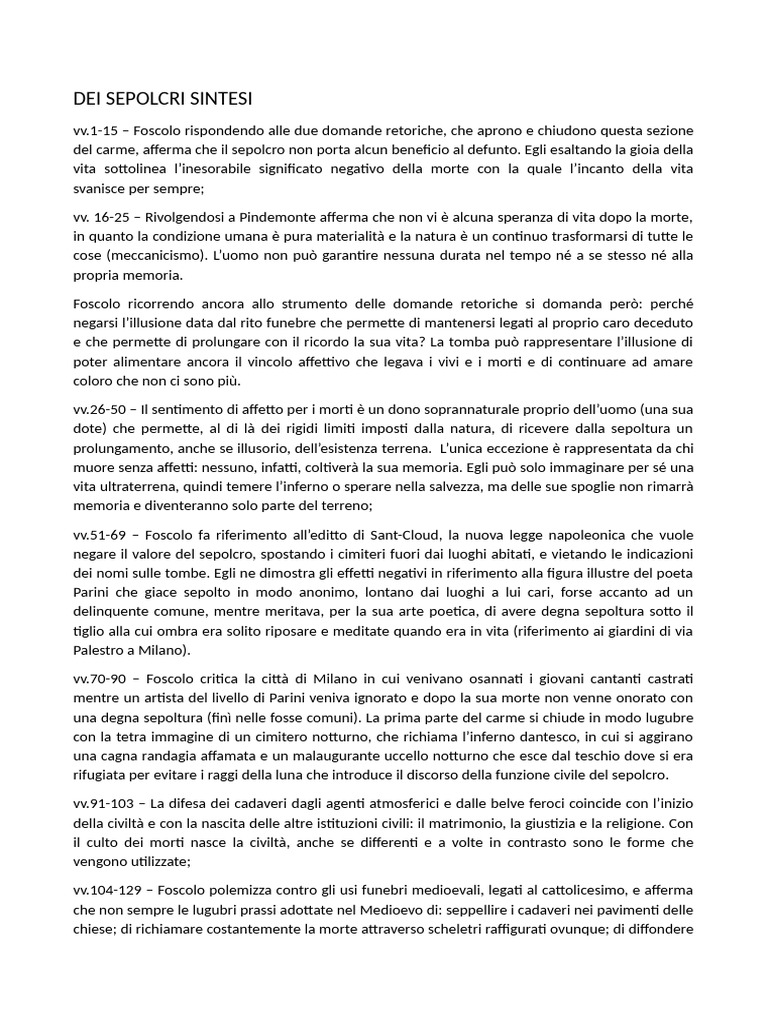 DEI SEPOLCRI SINTESI

vv.1-15 – Foscolo rispondendo alle due domande retoriche, che aprono e chiudono questa sezione del carme, afferma che il sepolcro non porta alcun beneficio al defunto. Egli esaltando la gioia della vita sottolinea l'inesorabile significato negativo della morte con la quale l'incanto della vita svanisce per sempre;

vv. 16-25 – Rivolgendosi a Pindemonte afferma che non vi è alcuna speranza di vita dopo la morte, in quanto la condizione umana è pura materialità e la natura è un continuo trasformarsi di tutte le cose (meccanicismo). L'uomo non può garantire nessuna durata nel tempo né a se stesso né alla propria memoria.

Foscolo ricorrendo ancora allo strumento delle domande retoriche si domanda però: perché negarsi l'illusione data dal rito funebre che permette di mantenersi legati al proprio caro deceduto e che permette di prolungare con il ricordo la sua vita? La tomba può rappresentare l'illusione di poter alimentare ancora il vincolo affettivo che legava i vivi e i morti e di continuare ad amare coloro che non ci sono più.

vv.26-50 – Il sentimento di affetto per i morti è un dono soprannaturale proprio dell'uomo (una sua dote) che permette, al di là dei rigidi limiti imposti dalla natura, di ricevere dalla sepoltura un prolungamento, anche se illusorio, dell'esistenza terrena. L'unica eccezione è rappresentata da chi muore senza affetti: nessuno, infatti, coltiverà la sua memoria. Egli può solo immaginare per sé una vita ultraterrena, quindi temere l'inferno o sperare nella salvezza, ma delle sue spoglie non rimarrà memoria e diventeranno solo parte del terreno;

vv.51-69 – Foscolo fa riferimento all'editto di Sant-Cloud, la nuova legge napoleonica che vuole negare il valore del sepolcro, spostando i cimiteri fuori dai luoghi abitati, e vietando le indicazioni dei nomi sulle tombe. Egli ne dimostra gli effetti negativi in riferimento alla figura illustre del poeta Parini che giace sepolto in modo anonimo, lontano dai luoghi a lui cari, forse accanto ad un delinquente comune, mentre meritava, per la sua arte poetica, di avere degna sepoltura sotto il tiglio alla cui ombra era solito riposare e meditate quando era in vita (riferimento ai giardini di via Palestro a Milano).

vv.70-90 – Foscolo critica la città di Milano in cui venivano osannati i giovani cantanti castrati mentre un artista del livello di Parini veniva ignorato e dopo la sua morte non venne onorato con una degna sepoltura (finì nelle fosse comuni). La prima parte del carme si chiude in modo lugubre con la tetra immagine di un cimitero notturno, che richiama l'inferno dantesco, in cui si aggirano una cagna randagia affamata e un malaugurante uccello notturno che esce dal teschio dove si era rifugiata per evitare i raggi della luna che introduce il discorso della funzione civile del sepolcro.

vv.91-103 – La difesa dei cadaveri dagli agenti atmosferici e dalle belve feroci coincide con l'inizio della civiltà e con la nascita delle altre istituzioni civili: il matrimonio, la giustizia e la religione. Con il culto dei morti nasce la civiltà, anche se differenti e a volte in contrasto sono le forme che vengono utilizzate;

vv.104-129 – Foscolo polemizza contro gli usi funebri medioevali, legati al cattolicesimo, e afferma che non sempre le lugubri prassi adottate nel Medioevo di: seppellire i cadaveri nei pavimenti delle chiese; di richiamare costantemente la morte attraverso scheletri raffigurati ovunque; di diffondere